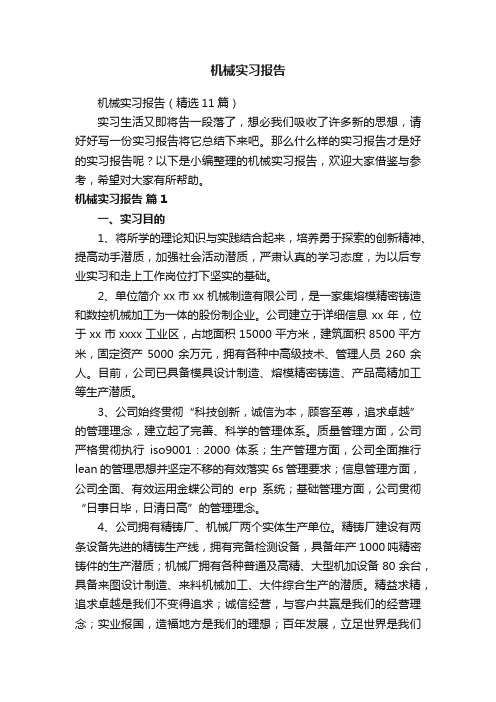 机械实习报告

机械实习报告（精选 11 篇）

实习生活又即将告一段落了，想必我们吸收了许多新的思想，请好好写一份实习报告将它总结下来吧。那么什么样的实习报告才是好的实习报告呢？以下是小编整理的机械实习报告，欢迎大家借鉴与参考，希望对大家有所帮助。

机械实习报告 篇 1

一、实习目的

1、将所学的理论知识与实践结合起来，培养勇于探索的创新精神、提高动手潜质，加强社会活动潜质，严肃认真的学习态度，为以后专业实习和走上工作岗位打下坚实的基础。

2、单位简介 xx 市 xx 机械制造有限公司，是一家集熔模精密铸造和数控机械加工为一体的股份制企业。公司建立于详细信息 xx 年，位于 xx 市 xxxx 工业区，占地面积 15000 平方米，建筑面积 8500 平方米，固定资产 5000 余万元，拥有各种中高级技术、管理人员 260 余人。目前，公司已具备模具设计制造、熔模精密铸造、产品高精加工等生产潜质。

3、公司始终贯彻“科技创新，诚信为本，顾客至尊，追求卓越”的管理理念，建立起了完善、科学的管理体系。质量管理方面，公司严格贯彻执行 iso9001：2000 体系；生产管理方面，公司全面推行 lean 的管理思想并坚定不移的有效落实 6s 管理要求；信息管理方面，公司全面、有效运用金蝶公司的 erp 系统；基础管理方面，公司贯彻“日事日毕，日清日高”的管理理念。

4、公司拥有精铸厂、机械厂两个实体生产单位。精铸厂建设有两条设备先进的精铸生产线，拥有完备检测设备，具备年产 1000 吨精密铸件的生产潜质；机械厂拥有各种普通及高精、大型机加设备 80 余台，具备来图设计制造、来料机械加工、大件综合生产的潜质。精益求精，追求卓越是我们不变得追求；诚信经营，与客户共赢是我们的经营理念；实业报国，造福地方是我们的理想；百年发展，立足世界是我们